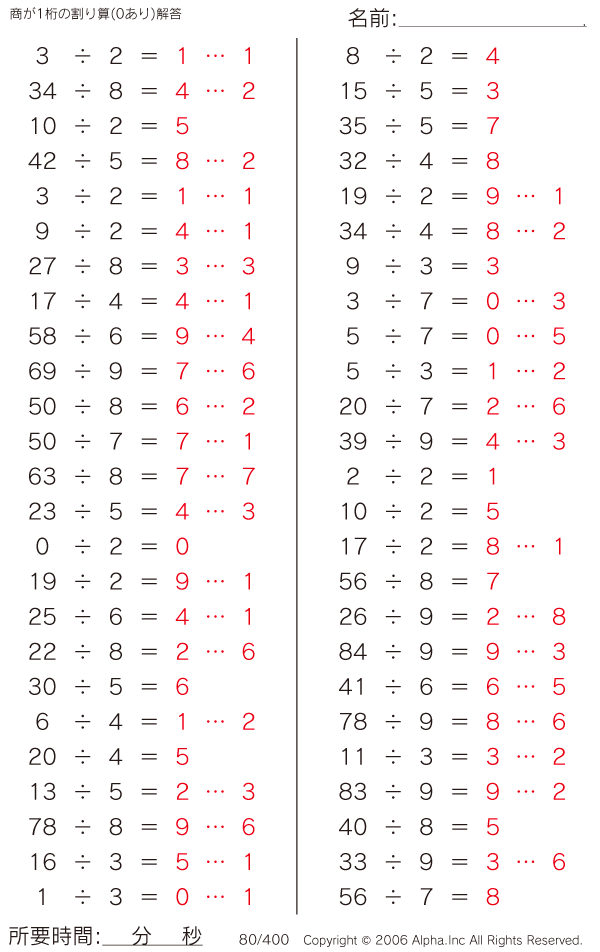 商が1桁の割り算(0あり)解答

名前:

$3 \div 2 = 1 \cdots 1$
$34 \div 8 = 4 \cdots 2$
$10 \div 2 = 5$
$42 \div 5 = 8 \cdots 2$
$3 \div 2 = 1 \cdots 1$
$9 \div 2 = 4 \cdots 1$
$27 \div 8 = 3 \cdots 3$
$17 \div 4 = 4 \cdots 1$
$58 \div 6 = 9 \cdots 4$
$69 \div 9 = 7 \cdots 6$
$50 \div 8 = 6 \cdots 2$
$50 \div 7 = 7 \cdots 1$
$63 \div 8 = 7 \cdots 7$
$23 \div 5 = 4 \cdots 3$
$0 \div 2 = 0$
$19 \div 2 = 9 \cdots 1$
$25 \div 6 = 4 \cdots 1$
$22 \div 8 = 2 \cdots 6$
$30 \div 5 = 6$
$6 \div 4 = 1 \cdots 2$
$20 \div 4 = 5$
$13 \div 5 = 2 \cdots 3$
$78 \div 8 = 9 \cdots 6$
$16 \div 3 = 5 \cdots 1$
$1 \div 3 = 0 \cdots 1$

$8 \div 2 = 4$
$15 \div 5 = 3$
$35 \div 5 = 7$
$32 \div 4 = 8$
$19 \div 2 = 9 \cdots 1$
$34 \div 4 = 8 \cdots 2$
$9 \div 3 = 3$
$3 \div 7 = 0 \cdots 3$
$5 \div 7 = 0 \cdots 5$
$5 \div 3 = 1 \cdots 2$
$20 \div 7 = 2 \cdots 6$
$39 \div 9 = 4 \cdots 3$
$2 \div 2 = 1$
$10 \div 2 = 5$
$17 \div 2 = 8 \cdots 1$
$56 \div 8 = 7$
$26 \div 9 = 2 \cdots 8$
$84 \div 9 = 9 \cdots 3$
$41 \div 6 = 6 \cdots 5$
$78 \div 9 = 8 \cdots 6$
$11 \div 3 = 3 \cdots 2$
$83 \div 9 = 9 \cdots 2$
$40 \div 8 = 5$
$33 \div 9 = 3 \cdots 6$
$56 \div 7 = 8$

所要時間: 分 秒 80/400 Copyright © 2006 Alpha.Inc All Rights Reserved.